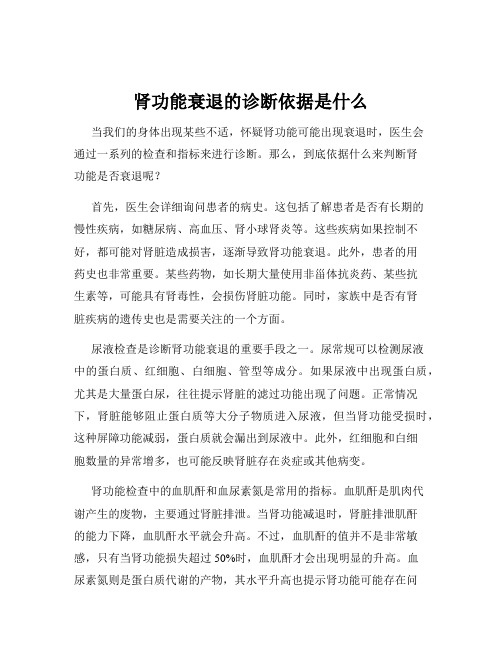 肾功能衰退的诊断依据是什么

当我们的身体出现某些不适，怀疑肾功能可能出现衰退时，医生会通过一系列的检查和指标来进行诊断。那么，到底依据什么来判断肾功能是否衰退呢？

首先，医生会详细询问患者的病史。这包括了解患者是否有长期的慢性疾病，如糖尿病、高血压、肾小球肾炎等。这些疾病如果控制不好，都可能对肾脏造成损害，逐渐导致肾功能衰退。此外，患者的用药史也非常重要。某些药物，如长期大量使用非甾体抗炎药、某些抗生素等，可能具有肾毒性，会损伤肾脏功能。同时，家族中是否有肾脏疾病的遗传史也是需要关注的一个方面。

尿液检查是诊断肾功能衰退的重要手段之一。尿常规可以检测尿液中的蛋白质、红细胞、白细胞、管型等成分。如果尿液中出现蛋白质，尤其是大量蛋白尿，往往提示肾脏的滤过功能出现了问题。正常情况下，肾脏能够阻止蛋白质等大分子物质进入尿液，但当肾功能受损时，这种屏障功能减弱，蛋白质就会漏出到尿液中。此外，红细胞和白细胞数量的异常增多，也可能反映肾脏存在炎症或其他病变。

肾功能检查中的血肌酐和血尿素氮是常用的指标。血肌酐是肌肉代谢产生的废物，主要通过肾脏排泄。当肾功能减退时，肾脏排泄肌酐的能力下降，血肌酐水平就会升高。不过，血肌酐的值并不是非常敏感，只有当肾功能损失超过 50%时，血肌酐才会出现明显的升高。血尿素氮则是蛋白质代谢的产物，其水平升高也提示肾功能可能存在问